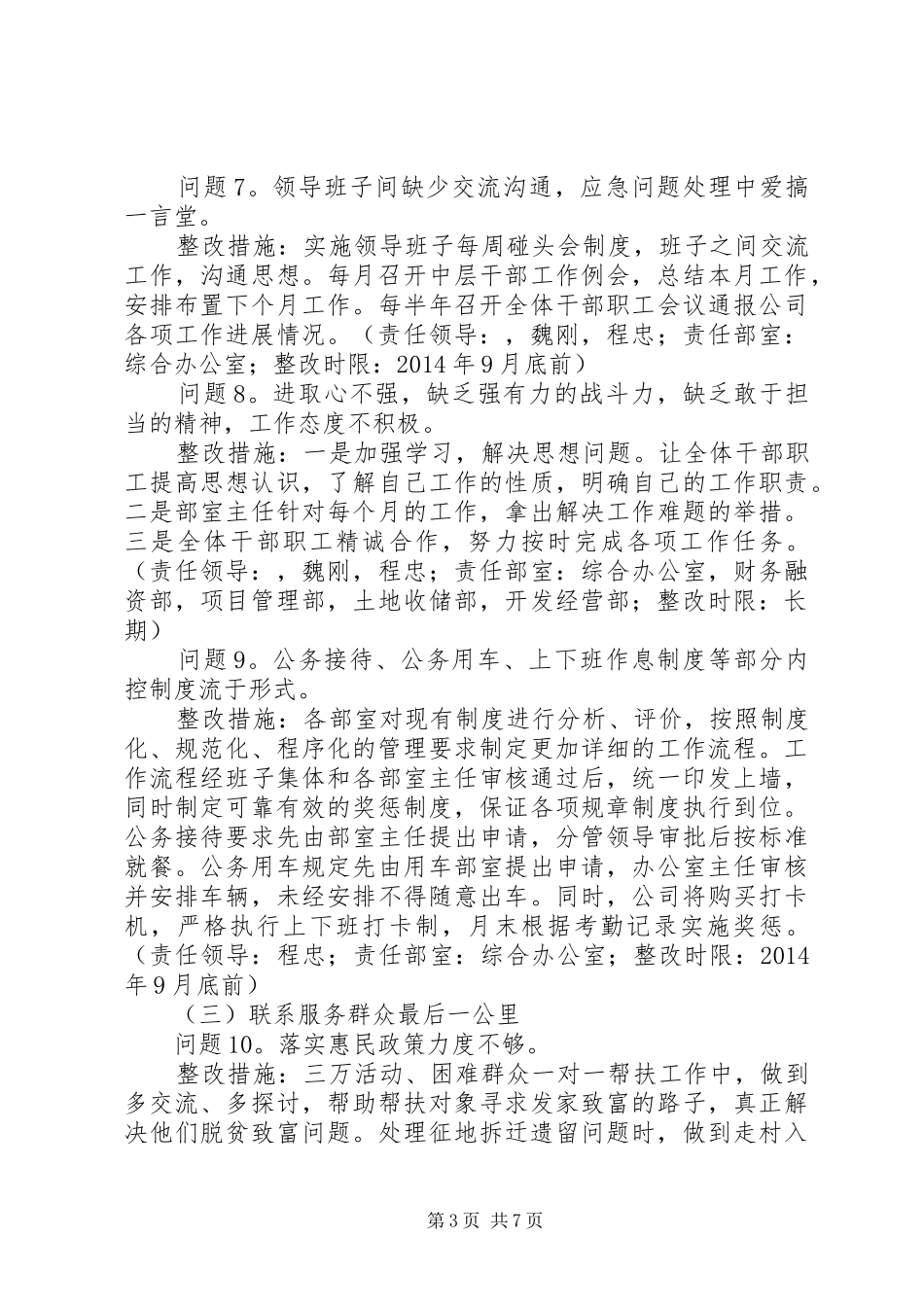 问题7。领导班子间缺少交流沟通，应急问题处理中爱搞一言堂。

整改措施：实施领导班子每周碰头会制度，班子之间交流工作，沟通思想。每月召开中层干部工作例会，总结本月工作，安排布置下个月工作。每半年召开全体干部职工会议通报公司各项工作进展情况。（责任领导：，魏刚，程忠；责任部室：综合办公室；整改时限：2014年9月底前）

问题8。进取心不强，缺乏强有力的战斗力，缺乏敢于担当的精神，工作态度不积极。

整改措施：一是加强学习，解决思想问题。让全体干部职工提高思想认识，了解自己工作的性质，明确自己的工作职责。二是部室主任针对每个月的工作，拿出解决工作难题的举措。三是全体干部职工精诚合作，努力按时完成各项工作任务。（责任领导：，魏刚，程忠；责任部室：综合办公室，财务融资部，项目管理部，土地收储部，开发经营部；整改时限：长期）

问题9。公务接待、公务用车、上下班作息制度等部分内控制度流于形式。

整改措施：各部室对现有制度进行分析、评价，按照制度化、规范化、程序化的管理要求制定更加详细的工作流程。工作流程经班子集体和各部室主任审核通过后，统一印发上墙，同时制定可靠有效的奖惩制度，保证各项规章制度执行到位。公务接待要求先由部室主任提出申请，分管领导审批后按标准就餐。公务用车规定先由用车部室提出申请，办公室主任审核并安排车辆，未经安排不得随意出车。同时，公司将购买打卡机，严格执行上下班打卡制，月末根据考勤记录实施奖惩。（责任领导：程忠；责任部室：综合办公室；整改时限：2014年9月底前）

（三）联系服务群众最后一公里

问题10。落实惠民政策力度不够。

整改措施：三万活动、困难群众一对一帮扶工作中，做到多交流、多探讨，帮助帮扶对象寻求发家致富的路子，真正解决他们脱贫致富问题。处理征地拆迁遗留问题时，做到走村入

第3页 共7页